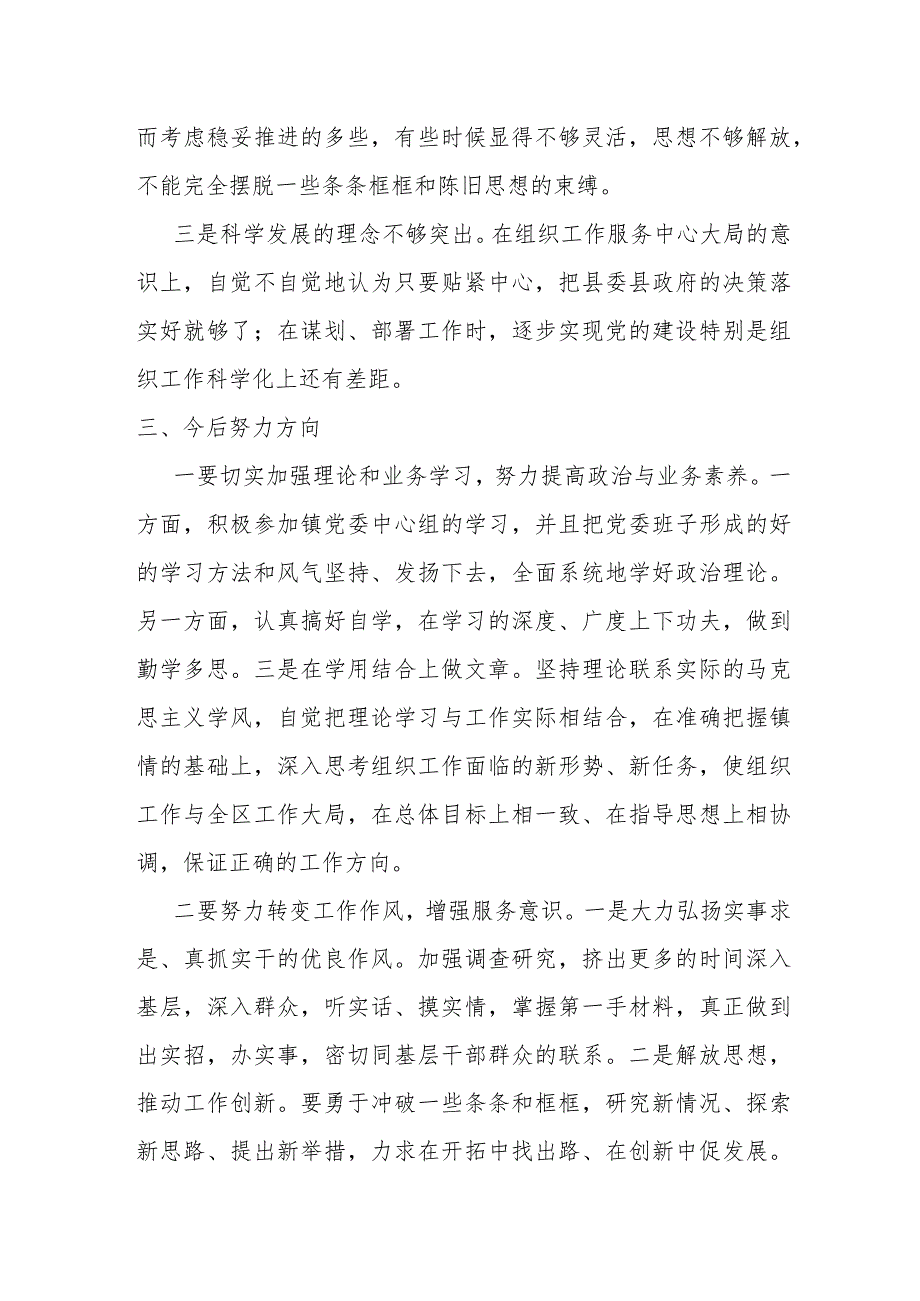 而考虑稳妥推进的多些，有些时候显得不够灵活，思想不够解放，不能完全摆脱一些条条框框和陈旧思想的束缚。

三是科学发展的理念不够突出。在组织工作服务中心大局的意识上，自觉不自觉地认为只要贴紧中心，把县委县政府的决策落实好就够了；在谋划、部署工作时，逐步实现党的建设特别是组织工作科学化上还有差距。

三、今后努力方向

一要切实加强理论和业务学习，努力提高政治与业务素养。一方面，积极参加镇党委中心组的学习，并且把党委班子形成的好的学习方法和风气坚持、发扬下去，全面系统地学好政治理论。另一方面，认真搞好自学，在学习的深度、广度上下功夫，做到勤学多思。三是在学用结合上做文章。坚持理论联系实际的马克思主义学风，自觉把理论学习与工作实际相结合，在准确把握镇情的基础上，深入思考组织工作面临的新形势、新任务，使组织工作与全区工作大局，在总体目标上相一致、在指导思想上相协调，保证正确的工作方向。

二要努力转变工作作风，增强服务意识。一是大力弘扬实事求是、真抓实干的优良作风。加强调查研究，挤出更多的时间深入基层，深入群众，听实话、摸实情，掌握第一手材料，真正做到出实招，办实事，密切同基层干部群众的联系。二是解放思想，推动工作创新。要勇于冲破一些条条和框框，研究新情况、探索新思路、提出新举措，力求在开拓中找出路、在创新中促发展。